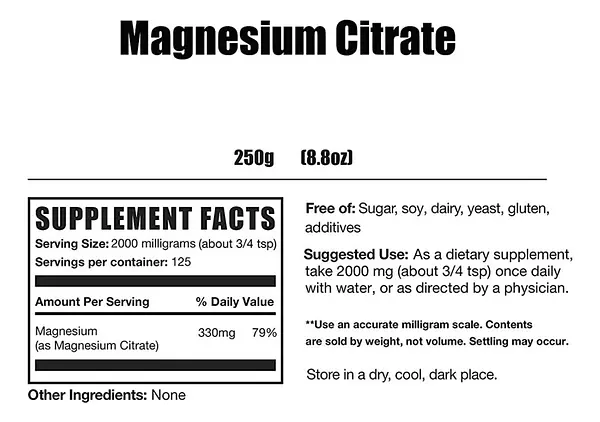 Magnesium Citrate

250g (8.8oz)

SUPPLEMENT FACTS
Serving Size: 2000 milligrams (about 3/4 tsp)
Servings per container: 125

| Amount Per Serving | | % Daily Value |
|---|---|---|
| Magnesium (as Magnesium Citrate) | 330mg | 79% |

Other Ingredients: None

Free of: Sugar, soy, dairy, yeast, gluten, additives

Suggested Use: As a dietary supplement, take 2000 mg (about 3/4 tsp) once daily with water, or as directed by a physician.

**Use an accurate milligram scale. Contents are sold by weight, not volume. Settling may occur.

Store in a dry, cool, dark place.